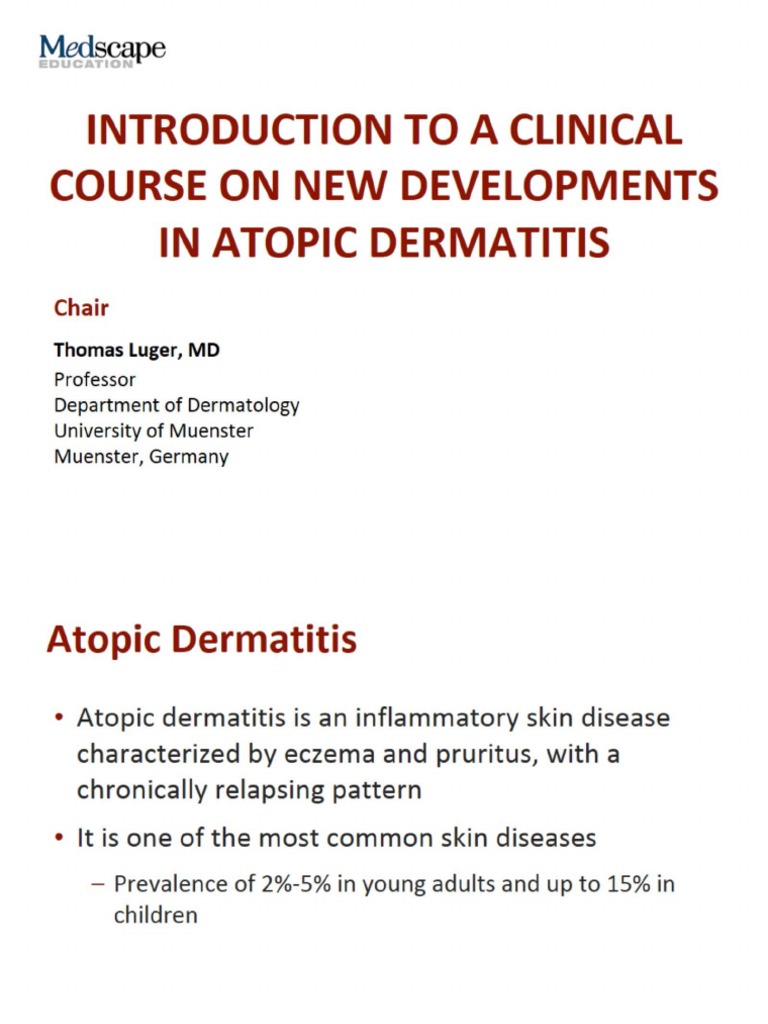 Medscape
EDUCATION

INTRODUCTION TO A CLINICAL COURSE ON NEW DEVELOPMENTS IN ATOPIC DERMATITIS

Chair

Thomas Luger, MD
Professor
Department of Dermatology
University of Muenster
Muenster, Germany

Atopic Dermatitis

• Atopic dermatitis is an inflammatory skin disease characterized by eczema and pruritus, with a chronically relapsing pattern

• It is one of the most common skin diseases

– Prevalence of 2%-5% in young adults and up to 15% in children